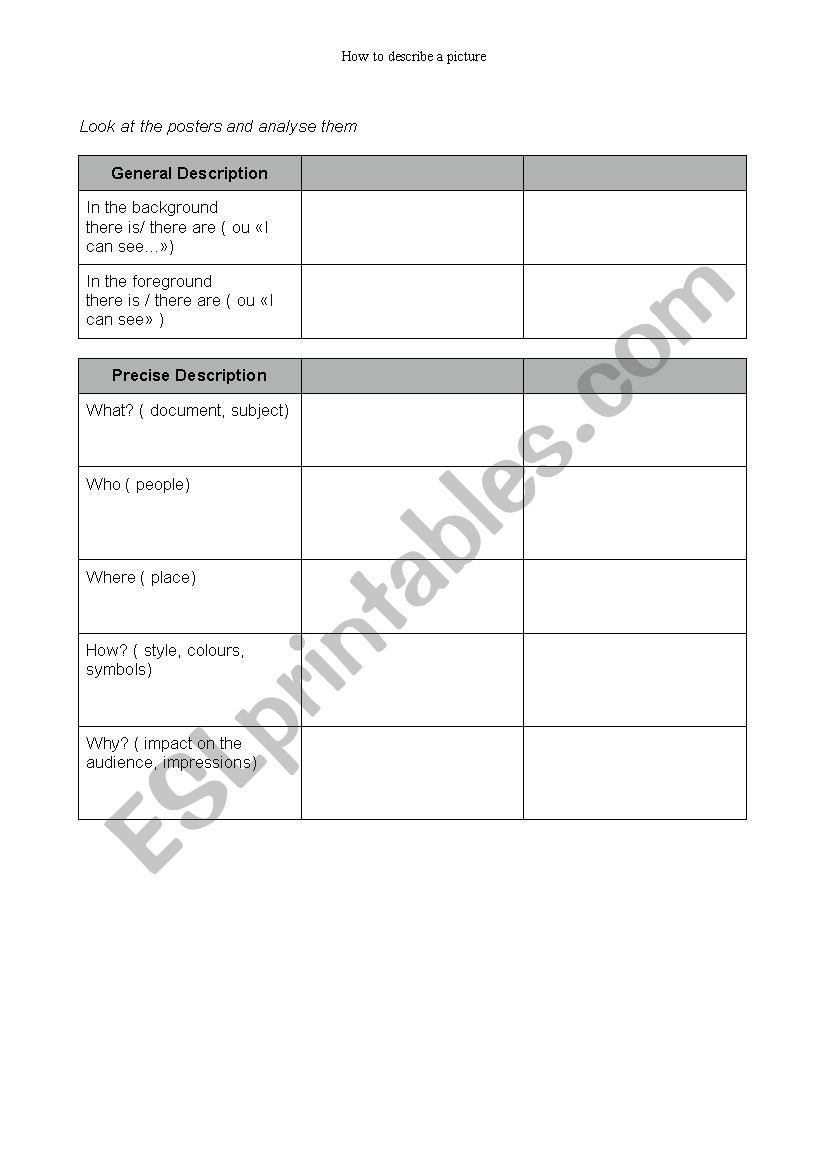 How to describe a picture

Look at the posters and analyse them

| General Description | | |
|---|---|---|
| In the background there is/ there are ( ou «I can see…») | | |
| In the foreground there is / there are ( ou «I can see» ) | | |

| Precise Description | | |
|---|---|---|
| What? ( document, subject) | | |
| Who ( people) | | |
| Where ( place) | | |
| How? ( style, colours, symbols) | | |
| Why? ( impact on the audience, impressions) | | |

ESLprintables.com